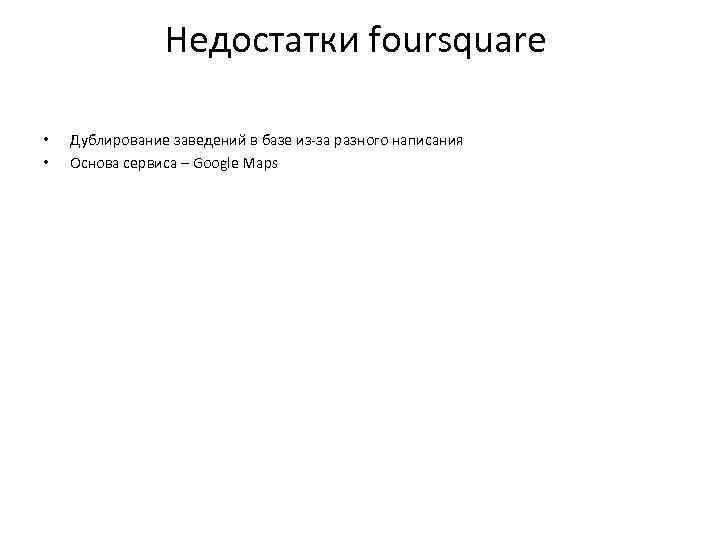 Недостатки foursquare

• Дублирование заведений в базе из-за разного написания
• Основа сервиса – Google Maps